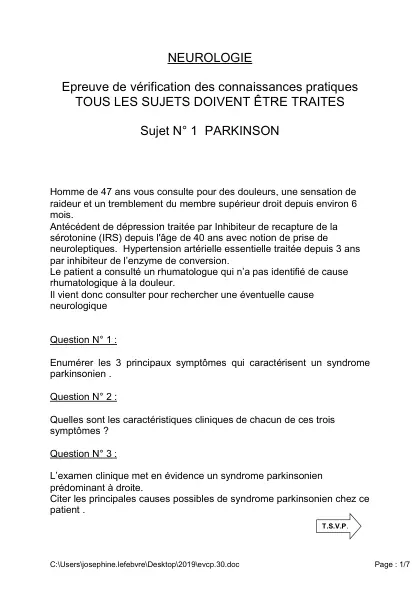 NEUROLOGIE

Epreuve de vérification des connaissances pratiques
TOUS LES SUJETS DOIVENT ÊTRE TRAITES

Sujet N° 1 PARKINSON

Homme de 47 ans vous consulte pour des douleurs, une sensation de raideur et un tremblement du membre supérieur droit depuis environ 6 mois.
Antécédent de dépression traitée par Inhibiteur de recapture de la sérotonine (IRS) depuis l'âge de 40 ans avec notion de prise de neuroleptiques. Hypertension artérielle essentielle traitée depuis 3 ans par inhibiteur de l'enzyme de conversion.
Le patient a consulté un rhumatologue qui n'a pas identifié de cause rhumatologique à la douleur.
Il vient donc consulter pour rechercher une éventuelle cause neurologique

Question N° 1 :

Enumérer les 3 principaux symptômes qui caractérisent un syndrome parkinsonien .

Question N° 2 :

Quelles sont les caractéristiques cliniques de chacun de ces trois symptômes ?

Question N° 3 :

L'examen clinique met en évidence un syndrome parkinsonien prédominant à droite.
Citer les principales causes possibles de syndrome parkinsonien chez ce patient .

T.S.V.P.

C:\Users\josephine.lefebvre\Desktop\2019\evcp.30.doc

Page : 1/7